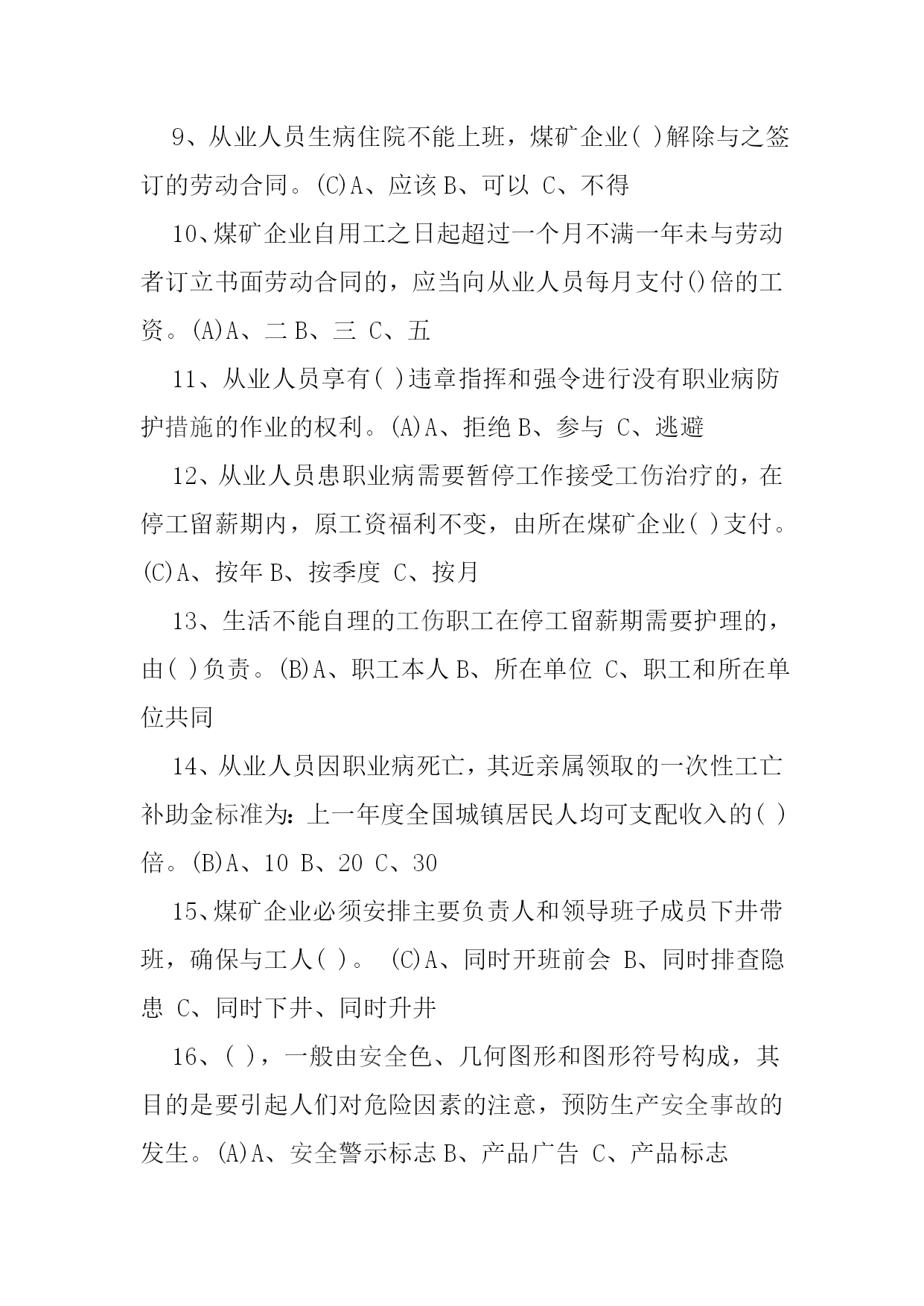 9、从业人员生病住院不能上班，煤矿企业( )解除与之签订的劳动合同。(C)A、应该 B、可以 C、不得

10、煤矿企业自用工之日起超过一个月不满一年未与劳动者订立书面劳动合同的，应当向从业人员每月支付()倍的工资。(A)A、二 B、三 C、五

11、从业人员享有( )违章指挥和强令进行没有职业病防护措施的作业的权利。(A)A、拒绝 B、参与 C、逃避

12、从业人员患职业病需要暂停工作接受工伤治疗的，在停工留薪期内，原工资福利不变，由所在煤矿企业( )支付。(C)A、按年 B、按季度 C、按月

13、生活不能自理的工伤职工在停工留薪期需要护理的，由( )负责。(B)A、职工本人 B、所在单位 C、职工和所在单位共同

14、从业人员因职业病死亡，其近亲属领取的一次性工亡补助金标准为：上一年度全国城镇居民人均可支配收入的( )倍。(B)A、10 B、20 C、30

15、煤矿企业必须安排主要负责人和领导班子成员下井带班，确保与工人( )。 (C)A、同时开班前会 B、同时排查隐患 C、同时下井、同时升井

16、( )，一般由安全色、几何图形和图形符号构成，其目的是要引起人们对危险因素的注意，预防生产安全事故的发生。(A)A、安全警示标志 B、产品广告 C、产品标志